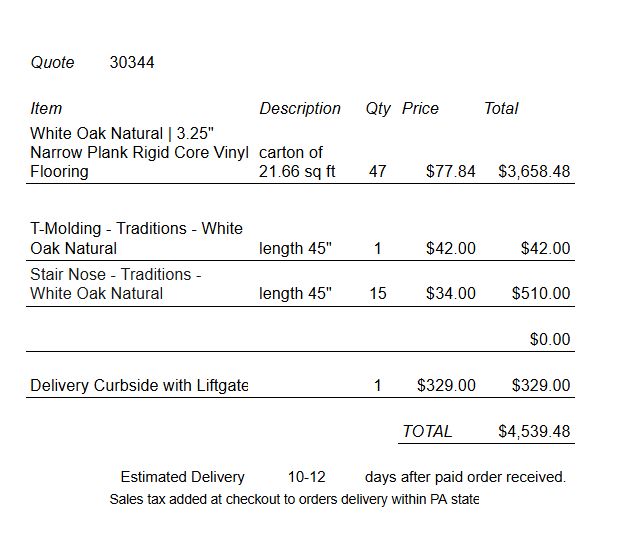 Quote 30344

| Item | Description | Qty | Price | Total |
|---|---|---|---|---|
| White Oak Natural \| 3.25" Narrow Plank Rigid Core Vinyl Flooring | carton of 21.66 sq ft | 47 | $77.84 | $3,658.48 |
| T-Molding - Traditions - White Oak Natural | length 45" | 1 | $42.00 | $42.00 |
| Stair Nose - Traditions - White Oak Natural | length 45" | 15 | $34.00 | $510.00 |
| | | | | $0.00 |
| Delivery Curbside with Liftgate | | 1 | $329.00 | $329.00 |
| | | | TOTAL | $4,539.48 |

Estimated Delivery 10-12 days after paid order received.
Sales tax added at checkout to orders delivery within PA state